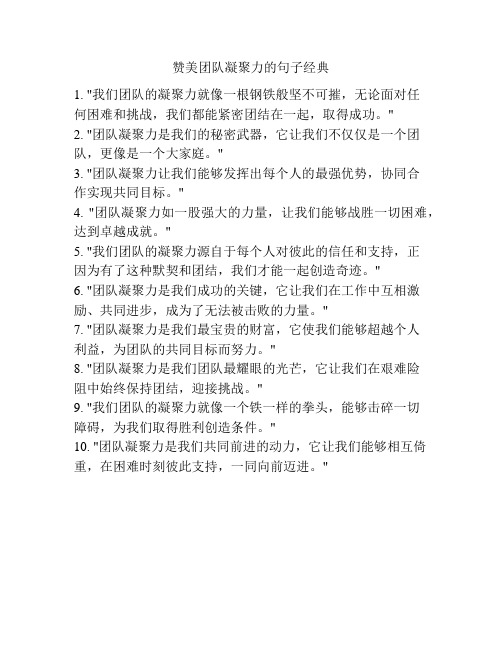 赞美团队凝聚力的句子经典

1. "我们团队的凝聚力就像一根钢铁般坚不可摧，无论面对任何困难和挑战，我们都能紧密团结在一起，取得成功。"

2. "团队凝聚力是我们的秘密武器，它让我们不仅仅是一个团队，更像是一个大家庭。"

3. "团队凝聚力让我们能够发挥出每个人的最强优势，协同合作实现共同目标。"

4. "团队凝聚力如一股强大的力量，让我们能够战胜一切困难，达到卓越成就。"

5. "我们团队的凝聚力源自于每个人对彼此的信任和支持，正因为有了这种默契和团结，我们才能一起创造奇迹。"

6. "团队凝聚力是我们成功的关键，它让我们在工作中互相激励、共同进步，成为了无法被击败的力量。"

7. "团队凝聚力是我们最宝贵的财富，它使我们能够超越个人利益，为团队的共同目标而努力。"

8. "团队凝聚力是我们团队最耀眼的光芒，它让我们在艰难险阻中始终保持团结，迎接挑战。"

9. "我们团队的凝聚力就像一个铁一样的拳头，能够击碎一切障碍，为我们取得胜利创造条件。"

10. "团队凝聚力是我们共同前进的动力，它让我们能够相互倚重，在困难时刻彼此支持，一同向前迈进。"